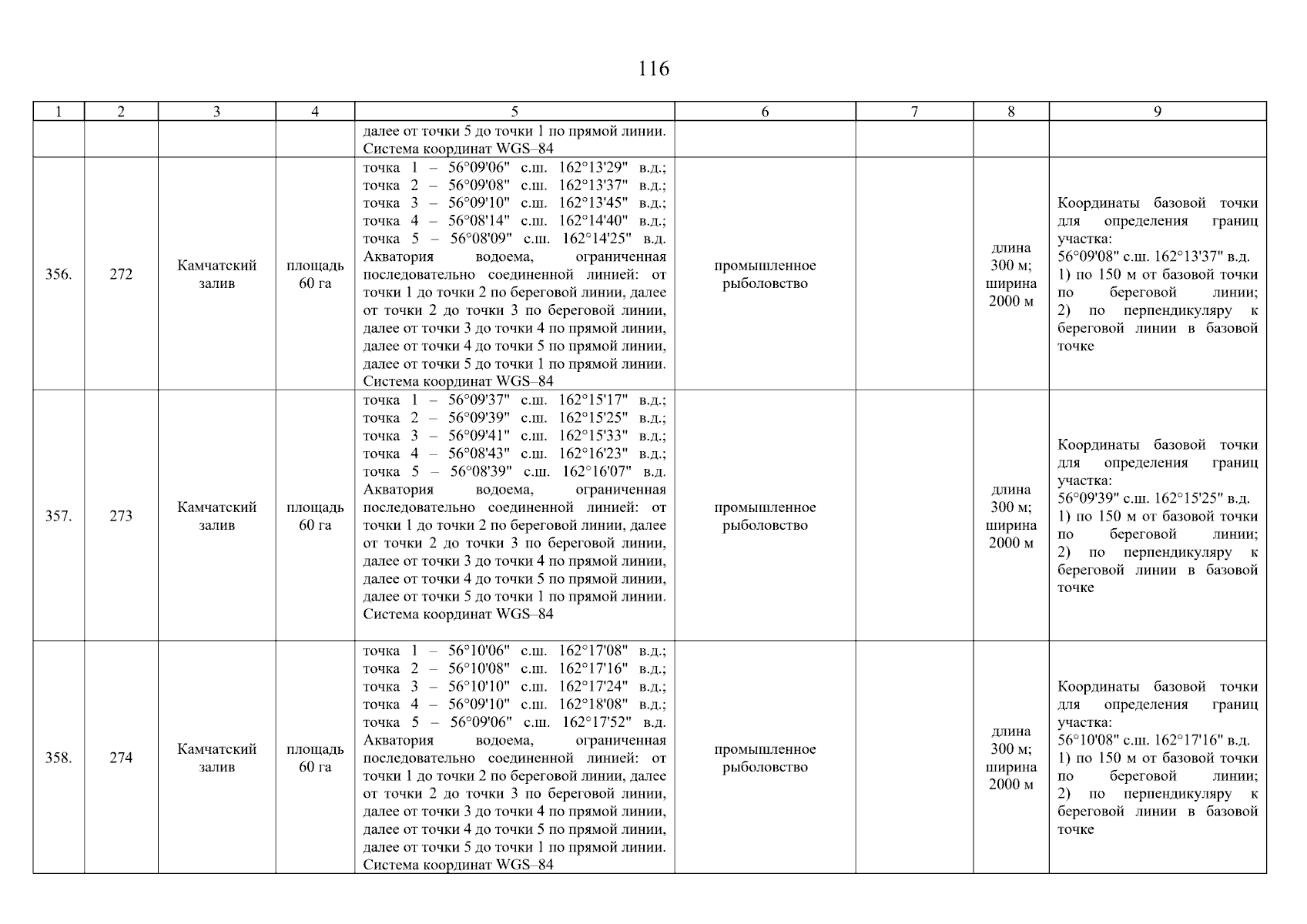 116

| 1 | 2 | 3 | 4 | 5 | 6 | 7 | 8 | 9 |
|---|---|---|---|---|---|---|---|---|
| | | | | далее от точки 5 до точки 1 по прямой линии. Система координат WGS–84 | | | | |
| 356. | 272 | Камчатский залив | площадь 60 га | точка 1 – 56°09'06" с.ш. 162°13'29" в.д.; точка 2 – 56°09'08" с.ш. 162°13'37" в.д.; точка 3 – 56°09'10" с.ш. 162°13'45" в.д.; точка 4 – 56°08'14" с.ш. 162°14'40" в.д.; точка 5 – 56°08'09" с.ш. 162°14'25" в.д. Акватория водоема, ограниченная последовательно соединенной линией: от точки 1 до точки 2 по береговой линии, далее от точки 2 до точки 3 по береговой линии, далее от точки 3 до точки 4 по прямой линии, далее от точки 4 до точки 5 по прямой линии, далее от точки 5 до точки 1 по прямой линии. Система координат WGS–84 | промышленное рыболовство | | длина 300 м; ширина 2000 м | Координаты базовой точки для определения границ участка: 56°09'08" с.ш. 162°13'37" в.д. 1) по 150 м от базовой точки по береговой линии; 2) по перпендикуляру к береговой линии в базовой точке |
| 357. | 273 | Камчатский залив | площадь 60 га | точка 1 – 56°09'37" с.ш. 162°15'17" в.д.; точка 2 – 56°09'39" с.ш. 162°15'25" в.д.; точка 3 – 56°09'41" с.ш. 162°15'33" в.д.; точка 4 – 56°08'43" с.ш. 162°16'23" в.д.; точка 5 – 56°08'39" с.ш. 162°16'07" в.д. Акватория водоема, ограниченная последовательно соединенной линией: от точки 1 до точки 2 по береговой линии, далее от точки 2 до точки 3 по береговой линии, далее от точки 3 до точки 4 по прямой линии, далее от точки 4 до точки 5 по прямой линии, далее от точки 5 до точки 1 по прямой линии. Система координат WGS–84 | промышленное рыболовство | | длина 300 м; ширина 2000 м | Координаты базовой точки для определения границ участка: 56°09'39" с.ш. 162°15'25" в.д. 1) по 150 м от базовой точки по береговой линии; 2) по перпендикуляру к береговой линии в базовой точке |
| 358. | 274 | Камчатский залив | площадь 60 га | точка 1 – 56°10'06" с.ш. 162°17'08" в.д.; точка 2 – 56°10'08" с.ш. 162°17'16" в.д.; точка 3 – 56°10'10" с.ш. 162°17'24" в.д.; точка 4 – 56°09'10" с.ш. 162°18'08" в.д.; точка 5 – 56°09'06" с.ш. 162°17'52" в.д. Акватория водоема, ограниченная последовательно соединенной линией: от точки 1 до точки 2 по береговой линии, далее от точки 2 до точки 3 по береговой линии, далее от точки 3 до точки 4 по прямой линии, далее от точки 4 до точки 5 по прямой линии, далее от точки 5 до точки 1 по прямой линии. Система координат WGS–84 | промышленное рыболовство | | длина 300 м; ширина 2000 м | Координаты базовой точки для определения границ участка: 56°10'08" с.ш. 162°17'16" в.д. 1) по 150 м от базовой точки по береговой линии; 2) по перпендикуляру к береговой линии в базовой точке |